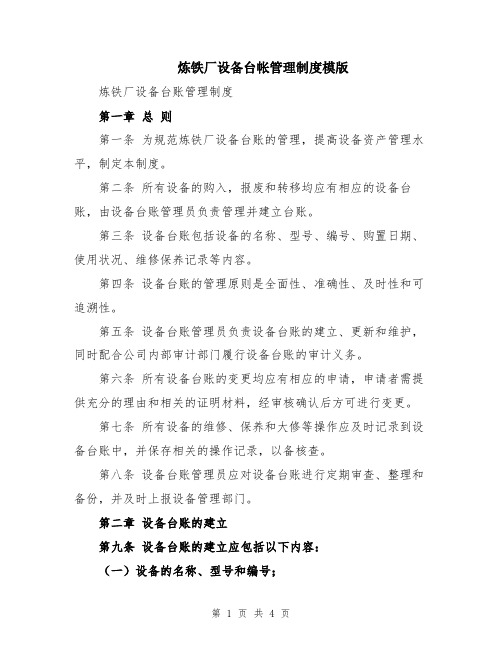 炼铁厂设备台帐管理制度模版

炼铁厂设备台账管理制度

第一章 总 则

第一条 为规范炼铁厂设备台账的管理，提高设备资产管理水平，制定本制度。

第二条 所有设备的购入，报废和转移均应有相应的设备台账，由设备台账管理员负责管理并建立台账。

第三条 设备台账包括设备的名称、型号、编号、购置日期、使用状况、维修保养记录等内容。

第四条 设备台账的管理原则是全面性、准确性、及时性和可追溯性。

第五条 设备台账管理员负责设备台账的建立、更新和维护，同时配合公司内部审计部门履行设备台账的审计义务。

第六条 所有设备台账的变更均应有相应的申请，申请者需提供充分的理由和相关的证明材料，经审核确认后方可进行变更。

第七条 所有设备的维修、保养和大修等操作应及时记录到设备台账中，并保存相关的操作记录，以备核查。

第八条 设备台账管理员应对设备台账进行定期审查、整理和备份，并及时上报设备管理部门。

第二章 设备台账的建立

第九条 设备台账的建立应包括以下内容：

（一）设备的名称、型号和编号；

第 1 页 共 4 页